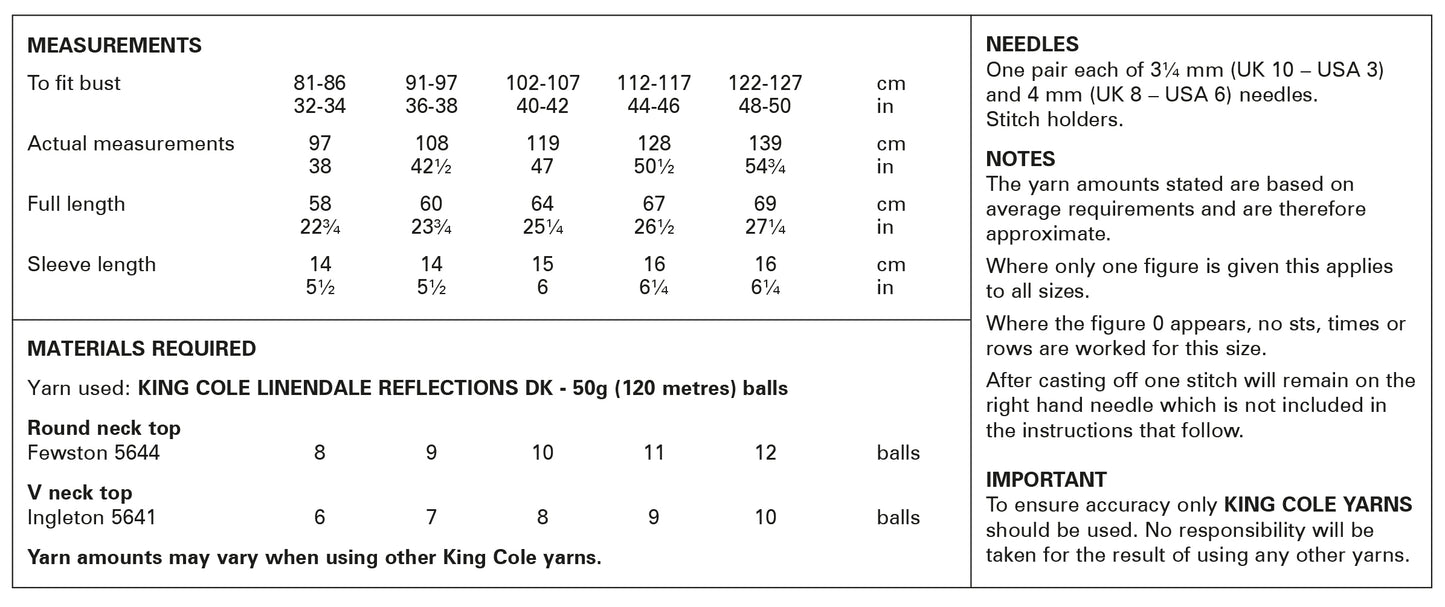 MEASUREMENTS

| To fit bust | 81-86 | 91-97 | 102-107 | 112-117 | 122-127 | cm |
|---|---|---|---|---|---|---|
| | 32-34 | 36-38 | 40-42 | 44-46 | 48-50 | in |
| Actual measurements | 97 | 108 | 119 | 128 | 139 | cm |
| | 38 | 42½ | 47 | 50½ | 54¾ | in |
| Full length | 58 | 60 | 64 | 67 | 69 | cm |
| | 22¾ | 23¾ | 25¼ | 26½ | 27¼ | in |
| Sleeve length | 14 | 14 | 15 | 16 | 16 | cm |
| | 5½ | 5½ | 6 | 6¼ | 6¼ | in |

MATERIALS REQUIRED

Yarn used: KING COLE LINENDALE REFLECTIONS DK - 50g (120 metres) balls

| Round neck top | | | | | | |
|---|---|---|---|---|---|---|
| Fewston 5644 | 8 | 9 | 10 | 11 | 12 | balls |
| V neck top | | | | | | |
| Ingleton 5641 | 6 | 7 | 8 | 9 | 10 | balls |

Yarn amounts may vary when using other King Cole yarns.

NEEDLES
One pair each of 3¼ mm (UK 10 – USA 3) and 4 mm (UK 8 – USA 6) needles.
Stitch holders.

NOTES
The yarn amounts stated are based on average requirements and are therefore approximate.

Where only one figure is given this applies to all sizes.

Where the figure 0 appears, no sts, times or rows are worked for this size.

After casting off one stitch will remain on the right hand needle which is not included in the instructions that follow.

IMPORTANT
To ensure accuracy only KING COLE YARNS should be used. No responsibility will be taken for the result of using any other yarns.